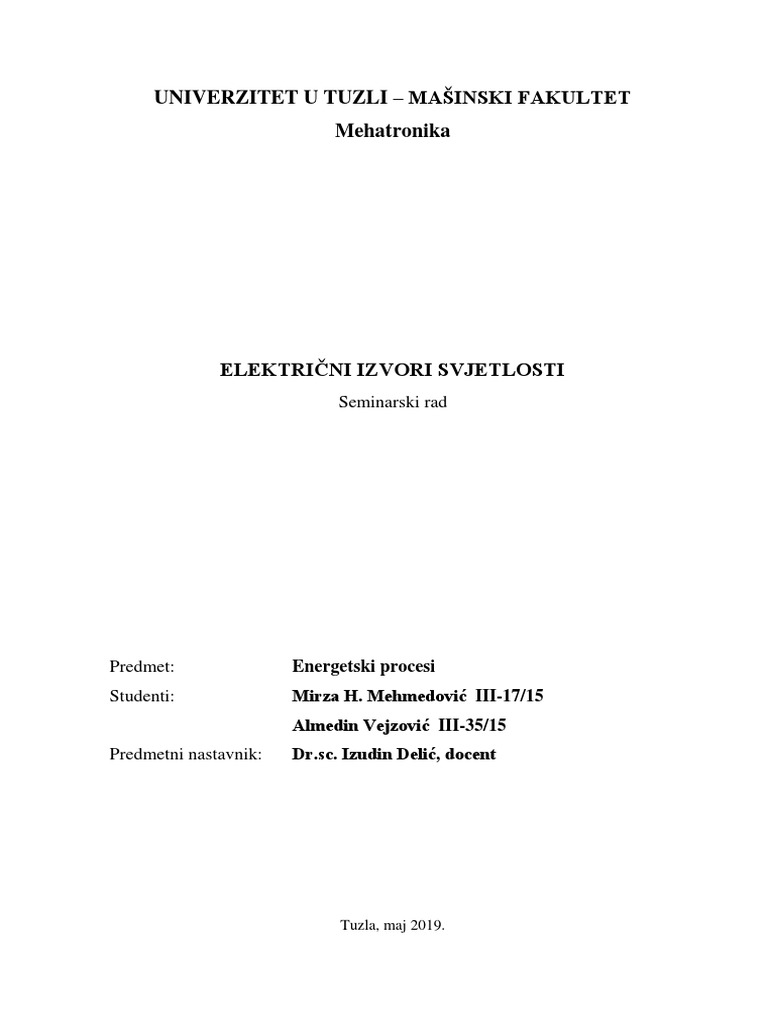 UNIVERZITET U TUZLI – MAŠINSKI FAKULTET
Mehatronika

ELEKTRIČNI IZVORI SVJETLOSTI
Seminarski rad

Predmet: Energetski procesi
Studenti: Mirza H. Mehmedović III-17/15
Almedin Vejzović III-35/15
Predmetni nastavnik: Dr.sc. Izudin Delić, docent

Tuzla, maj 2019.